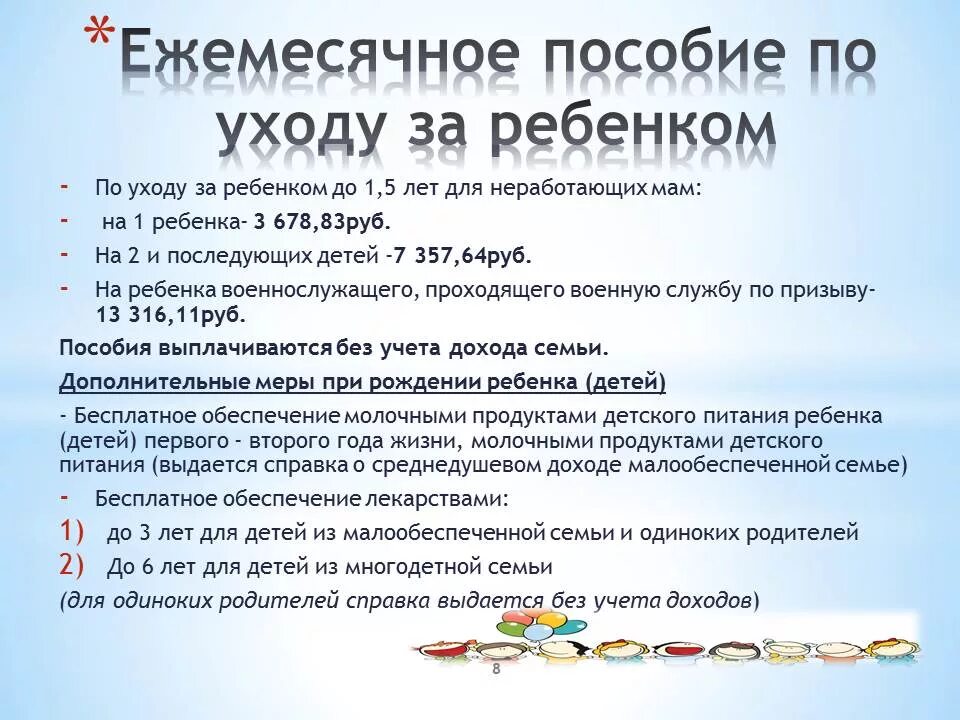 *Ежемесячное пособие по уходу за ребенком

- По уходу за ребенком до 1,5 лет для неработающих мам:
- на 1 ребенка- 3 678,83руб.
- На 2 и последующих детей -7 357,64руб.
- На ребенка военнослужащего, проходящего военную службу по призыву- 13 316,11руб.

Пособия выплачиваются без учета дохода семьи.

Дополнительные меры при рождении ребенка (детей)

- Бесплатное обеспечение молочными продуктами детского питания ребенка (детей) первого - второго года жизни, молочными продуктами детского питания (выдается справка о среднедушевом доходе малообеспеченной семье)

- Бесплатное обеспечение лекарствами:
1) до 3 лет для детей из малообеспеченной семьи и одиноких родителей
2) До 6 лет для детей из многодетной семьи
(для одиноких родителей справка выдается без учета доходов)

8